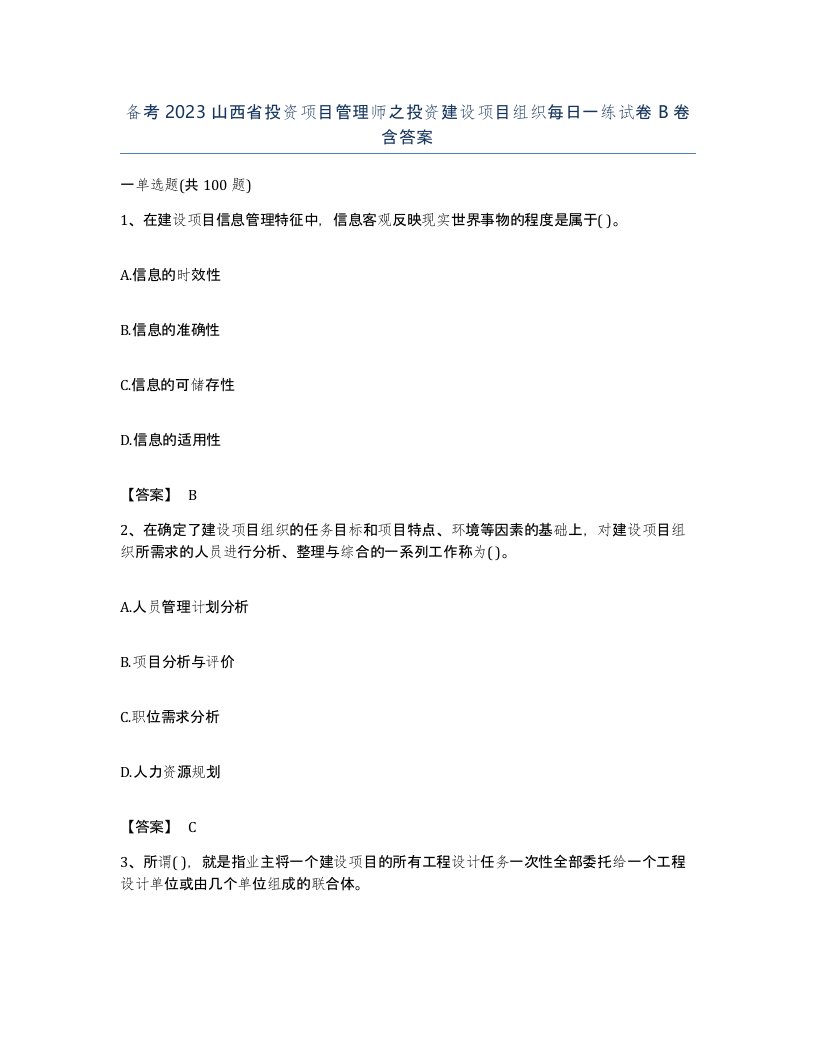 备考 2023 山西省投资项目管理师之投资建设项目组织每日一练试卷 B 卷含答案

一单选题(共 100 题)

1、在建设项目信息管理特征中，信息客观反映现实世界事物的程度是属于( )。

A.信息的时效性

B.信息的准确性

C.信息的可储存性

D.信息的适用性

【答案】 B

2、在确定了建设项目组织的任务目标和项目特点、环境等因素的基础上，对建设项目组织所需求的人员进行分析、整理与综合的一系列工作称为( )。

A.人员管理计划分析

B.项目分析与评价

C.职位需求分析

D.人力资源规划

【答案】 C

3、所谓( )，就是指业主将一个建设项目的所有工程设计任务一次性全部委托给一个工程设计单位或由几个单位组成的联合体。